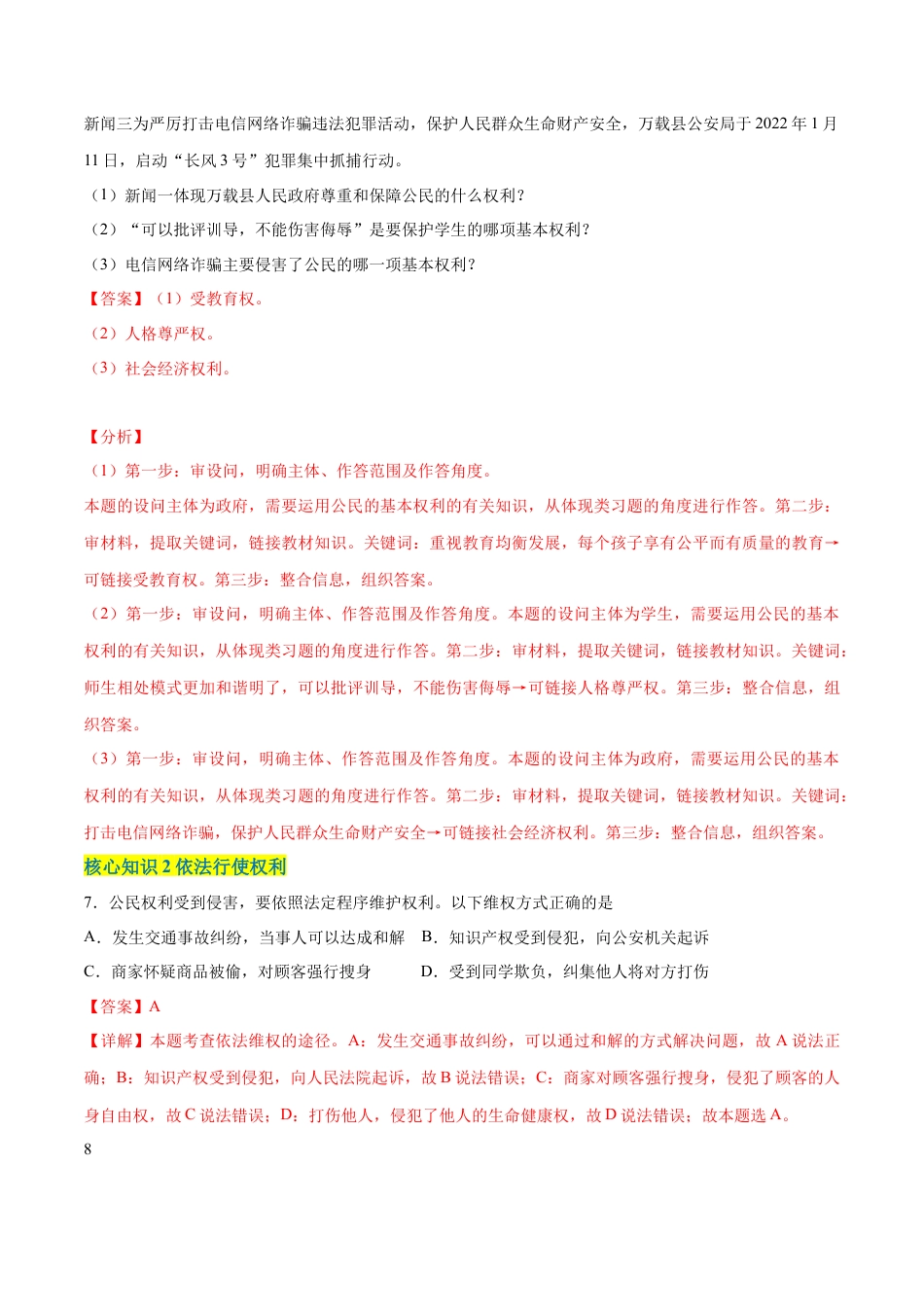 新闻三为严厉打击电信网络诈骗违法犯罪活动，保护人民群众生命财产安全，万载县公安局于 2022 年 1 月 11 日，启动“长风 3 号”犯罪集中抓捕行动。

（1）新闻一体现万载县人民政府尊重和保障公民的什么权利？

（2）“可以批评训导，不能伤害侮辱”是要保护学生的哪项基本权利？

（3）电信网络诈骗主要侵害了公民的哪一项基本权利？

【答案】（1）受教育权。

（2）人格尊严权。

（3）社会经济权利。

【分析】

（1）第一步：审设问，明确主体、作答范围及作答角度。

本题的设问主体为政府，需要运用公民的基本权利的有关知识，从体现类习题的角度进行作答。第二步：审材料，提取关键词，链接教材知识。关键词：重视教育均衡发展，每个孩子享有公平而有质量的教育→可链接受教育权。第三步：整合信息，组织答案。

（2）第一步：审设问，明确主体、作答范围及作答角度。本题的设问主体为学生，需要运用公民的基本权利的有关知识，从体现类习题的角度进行作答。第二步：审材料，提取关键词，链接教材知识。关键词：师生相处模式更加和谐明了，可以批评训导，不能伤害侮辱→可链接人格尊严权。第三步：整合信息，组织答案。

（3）第一步：审设问，明确主体、作答范围及作答角度。本题的设问主体为政府，需要运用公民的基本权利的有关知识，从体现类习题的角度进行作答。第二步：审材料，提取关键词，链接教材知识。关键词：打击电信网络诈骗，保护人民群众生命财产安全→可链接社会经济权利。第三步：整合信息，组织答案。

核心知识 2 依法行使权利

7．公民权利受到侵害，要依照法定程序维护权利。以下维权方式正确的是

A．发生交通事故纠纷，当事人可以达成和解 B．知识产权受到侵犯，向公安机关起诉

C．商家怀疑商品被偷，对顾客强行搜身 D．受到同学欺负，纠集他人将对方打伤

【答案】A

【详解】本题考查依法维权的途径。A：发生交通事故纠纷，可以通过和解的方式解决问题，故 A 说法正确；B：知识产权受到侵犯，向人民法院起诉，故 B 说法错误；C：商家对顾客强行搜身，侵犯了顾客的人身自由权，故 C 说法错误；D：打伤他人，侵犯了他人的生命健康权，故 D 说法错误；故本题选 A。

8